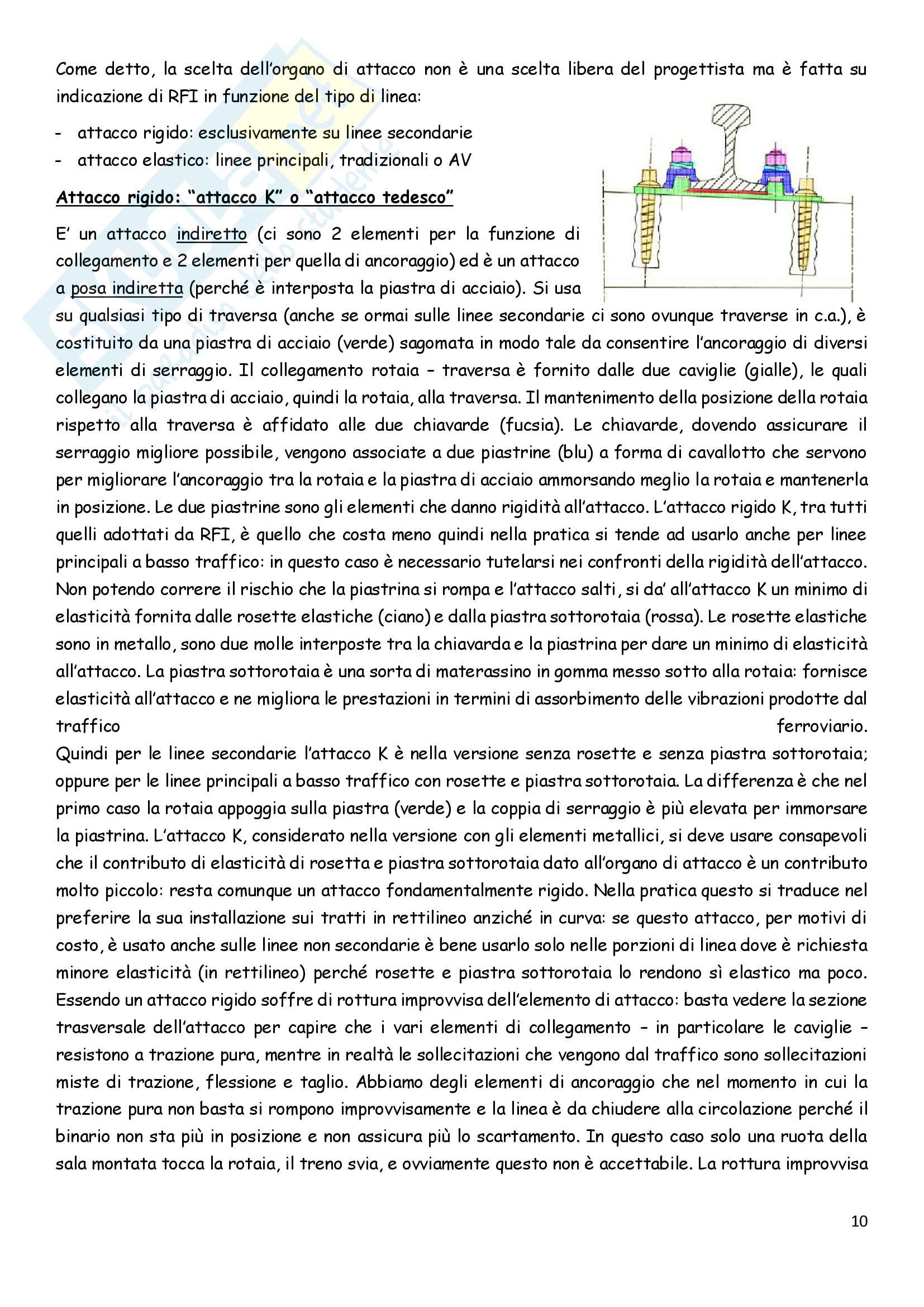 Come detto, la scelta dell'organo di attacco non è una scelta libera del progettista ma è fatta su indicazione di RFI in funzione del tipo di linea:

- attacco rigido: esclusivamente su linee secondarie
- attacco elastico: linee principali, tradizionali o AV

Attacco rigido: "attacco K" o "attacco tedesco"

E' un attacco indiretto (ci sono 2 elementi per la funzione di collegamento e 2 elementi per quella di ancoraggio) ed è un attacco a posa indiretta (perché è interposta la piastra di acciaio). Si usa su qualsiasi tipo di traversa (anche se ormai sulle linee secondarie ci sono ovunque traverse in c.a.), è costituito da una piastra di acciaio (verde) sagomata in modo tale da consentire l'ancoraggio di diversi elementi di serraggio. Il collegamento rotaia – traversa è fornito dalle due caviglie (gialle), le quali collegano la piastra di acciaio, quindi la rotaia, alla traversa. Il mantenimento della posizione della rotaia rispetto alla traversa è affidato alle due chiavarde (fucsia). Le chiavarde, dovendo assicurare il serraggio migliore possibile, vengono associate a due piastrine (blu) a forma di cavallotto che servono per migliorare l'ancoraggio tra la rotaia e la piastra di acciaio ammorsando meglio la rotaia e mantenerla in posizione. Le due piastrine sono gli elementi che danno rigidità all'attacco. L'attacco rigido K, tra tutti quelli adottati da RFI, è quello che costa meno quindi nella pratica si tende ad usarlo anche per linee principali a basso traffico: in questo caso è necessario tutelarsi nei confronti della rigidità dell'attacco. Non potendo correre il rischio che la piastrina si rompa e l'attacco salti, si da' all'attacco K un minimo di elasticità fornita dalle rosette elastiche (ciano) e dalla piastra sottorotaia (rossa). Le rosette elastiche sono in metallo, sono due molle interposte tra la chiavarda e la piastrina per dare un minimo di elasticità all'attacco. La piastra sottorotaia è una sorta di materassino in gomma messo sotto alla rotaia: fornisce elasticità all'attacco e ne migliora le prestazioni in termini di assorbimento delle vibrazioni prodotte dal traffico ferroviario.
Quindi per le linee secondarie l'attacco K è nella versione senza rosette e senza piastra sottorotaia; oppure per le linee principali a basso traffico con rosette e piastra sottorotaia. La differenza è che nel primo caso la rotaia appoggia sulla piastra (verde) e la coppia di serraggio è più elevata per immorsare la piastrina. L'attacco K, considerato nella versione con gli elementi metallici, si deve usare consapevoli che il contributo di elasticità di rosetta e piastra sottorotaia dato all'organo di attacco è un contributo molto piccolo: resta comunque un attacco fondamentalmente rigido. Nella pratica questo si traduce nel preferire la sua installazione sui tratti in rettilineo anziché in curva: se questo attacco, per motivi di costo, è usato anche sulle linee non secondarie è bene usarlo solo nelle porzioni di linea dove è richiesta minore elasticità (in rettilineo) perché rosette e piastra sottorotaia lo rendono sì elastico ma poco. Essendo un attacco rigido soffre di rottura improvvisa dell'elemento di attacco: basta vedere la sezione trasversale dell'attacco per capire che i vari elementi di collegamento – in particolare le caviglie – resistono a trazione pura, mentre in realtà le sollecitazioni che vengono dal traffico sono sollecitazioni miste di trazione, flessione e taglio. Abbiamo degli elementi di ancoraggio che nel momento in cui la trazione pura non basta si rompono improvvisamente e la linea è da chiudere alla circolazione perché il binario non sta più in posizione e non assicura più lo scartamento. In questo caso solo una ruota della sala montata tocca la rotaia, il treno svia, e ovviamente questo non è accettabile. La rottura improvvisa

10